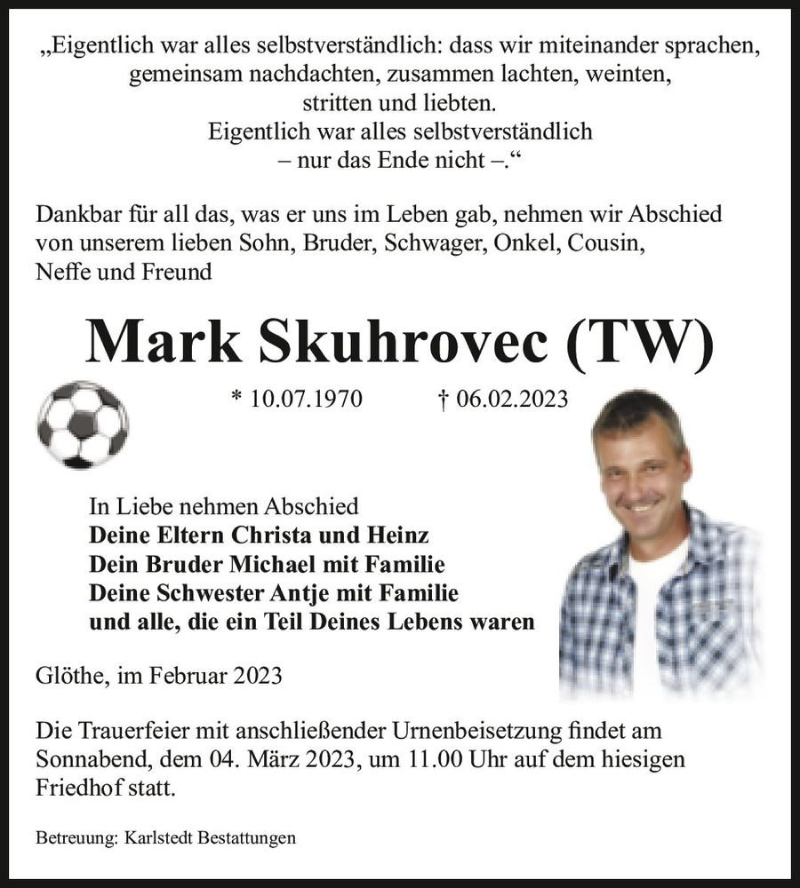 „Eigentlich war alles selbstverständlich: dass wir miteinander sprachen, gemeinsam nachdachten, zusammen lachten, weinten, stritten und liebten.
Eigentlich war alles selbstverständlich
– nur das Ende nicht –.“

Dankbar für all das, was er uns im Leben gab, nehmen wir Abschied von unserem lieben Sohn, Bruder, Schwager, Onkel, Cousin, Neffe und Freund

Mark Skuhrovec (TW)

* 10.07.1970 † 06.02.2023

In Liebe nehmen Abschied
Deine Eltern Christa und Heinz
Dein Bruder Michael mit Familie
Deine Schwester Antje mit Familie
und alle, die ein Teil Deines Lebens waren

Glöthe, im Februar 2023

Die Trauerfeier mit anschließender Urnenbeisetzung findet am Sonnabend, dem 04. März 2023, um 11.00 Uhr auf dem hiesigen Friedhof statt.

Betreuung: Karlstedt Bestattungen